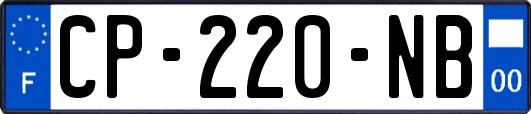 F
CP-220-NB
00